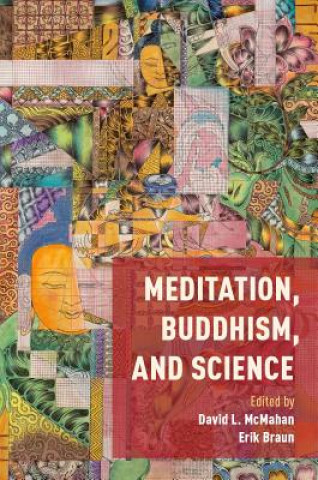 MEDITATION, BUDDHISM, AND SCIENCE

Edited by
David L. McMahan
Erik Braun